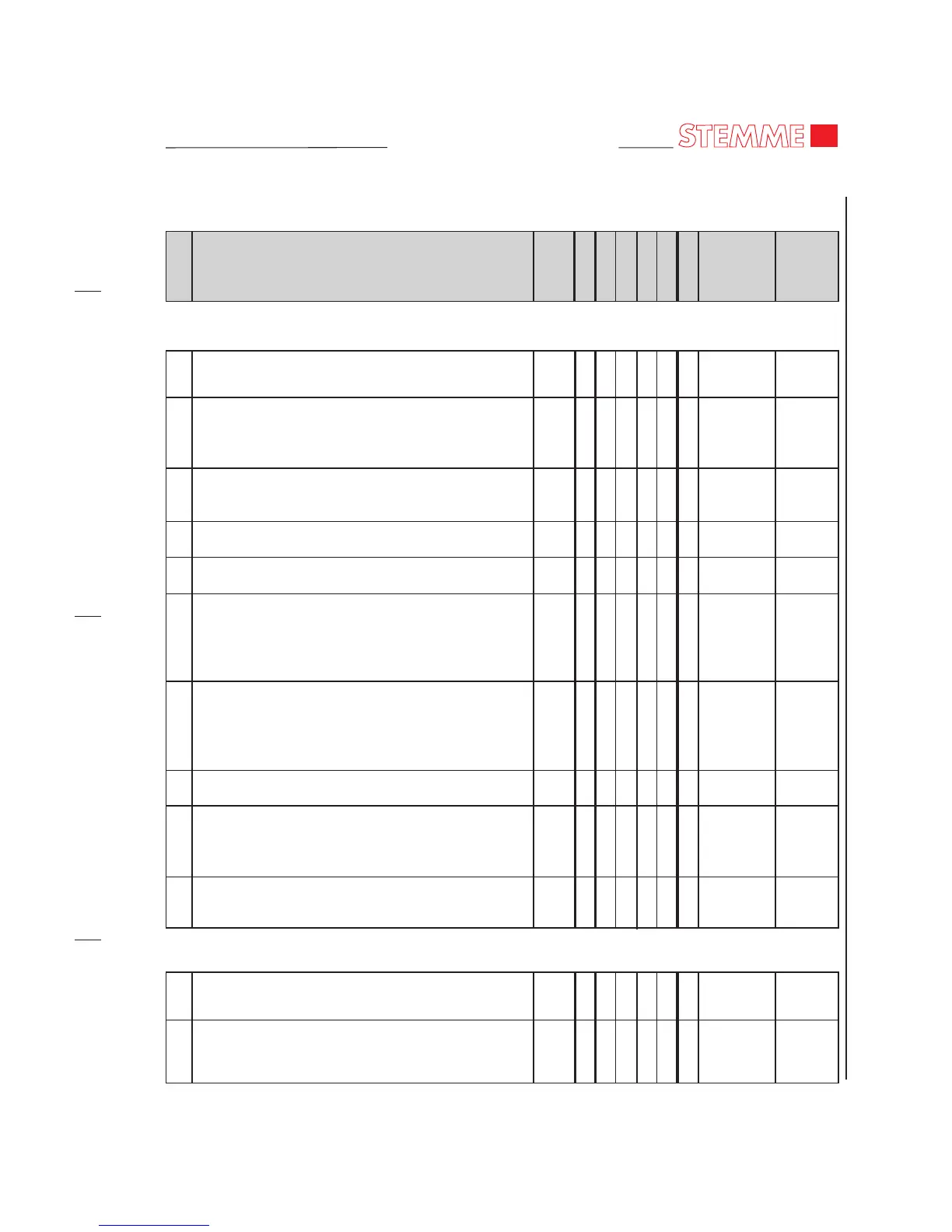 STEMME